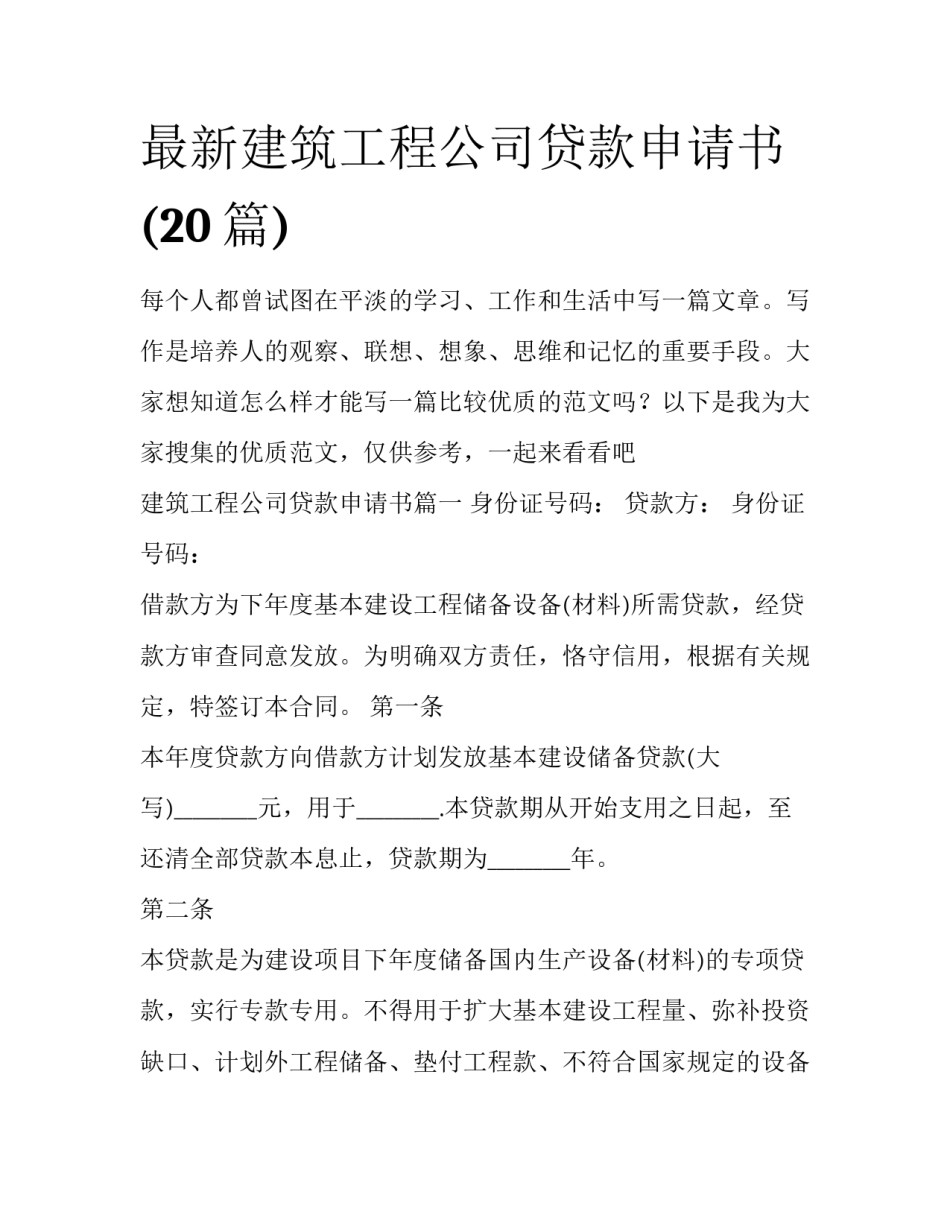 最新建筑工程公司贷款申请书(20 篇)

每个人都曾试图在平淡的学习、工作和生活中写一篇文章。写作是培养人的观察、联想、想象、思维和记忆的重要手段。大家想知道怎么样才能写一篇比较优质的范文吗？以下是我为大家搜集的优质范文，仅供参考，一起来看看吧

建筑工程公司贷款申请书篇一 身份证号码： 贷款方： 身份证号码：

借款方为下年度基本建设工程储备设备(材料)所需贷款，经贷款方审查同意发放。为明确双方责任，恪守信用，根据有关规定，特签订本合同。 第一条

本年度贷款方向借款方计划发放基本建设储备贷款(大写)_______元，用于_______.本贷款期从开始支用之日起，至还清全部贷款本息止，贷款期为_______年。

第二条

本贷款是为建设项目下年度储备国内生产设备(材料)的专项贷款，实行专款专用。不得用于扩大基本建设工程量、弥补投资缺口、计划外工程储备、垫付工程款、不符合国家规定的设备